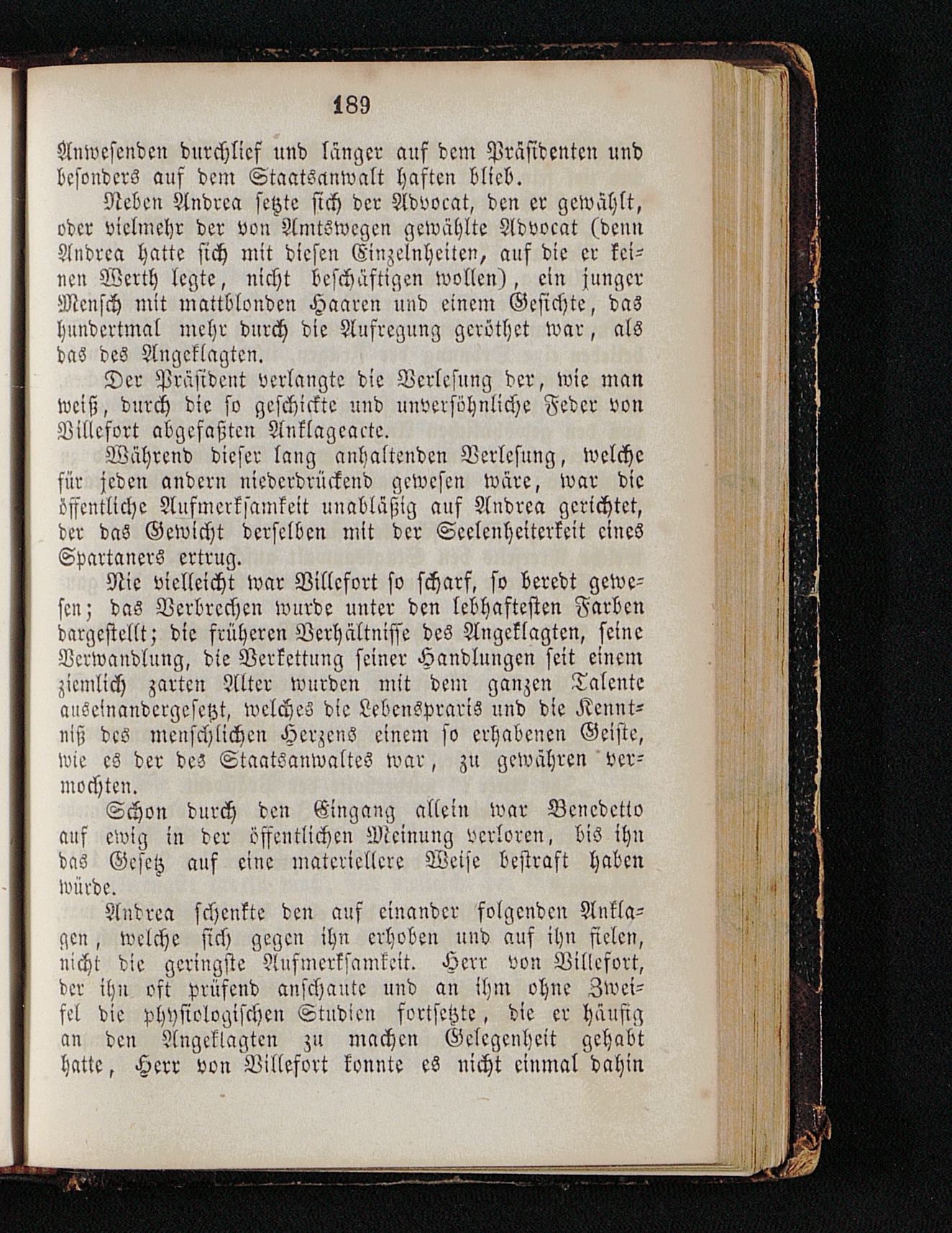 189

Anwesenden durchlief und länger auf dem Präsidenten und besonders auf dem Staatsanwalt haften blieb.

Neben Andrea setzte sich der Advocat, den er gewählt, oder vielmehr der von Amtswegen gewählte Advocat (denn Andrea hatte sich mit diesen Einzelnheiten, auf die er keinen Werth legte, nicht beschäftigen wollen), ein junger Mensch mit mattblonden Haaren und einem Gesichte, das hundertmal mehr durch die Aufregung geröthet war, als das des Angeklagten.

Der Präsident verlangte die Verlesung der, wie man weiß, durch die so geschickte und unversöhnliche Feder von Villefort abgefaßten Anklageacte.

Während dieser lang anhaltenden Verlesung, welche für jeden andern niederdrückend gewesen wäre, war die öffentliche Aufmerksamkeit unabläßig auf Andrea gerichtet, der das Gewicht derselben mit der Seelenheiterkeit eines Spartaners ertrug.

Nie vielleicht war Villefort so scharf, so beredt gewesen; das Verbrechen wurde unter den lebhaftesten Farben dargestellt; die früheren Verhältnisse des Angeklagten, seine Verwandlung, die Verkettung seiner Handlungen seit einem ziemlich zarten Alter wurden mit dem ganzen Talente auseinandergesetzt, welches die Lebenspraxis und die Kenntniß des menschlichen Herzens einem so erhabenen Geiste, wie es der des Staatsanwaltes war, zu gewähren vermochten.

Schon durch den Eingang allein war Benedetto auf ewig in der öffentlichen Meinung verloren, bis ihn das Gesetz auf eine materiellere Weise bestraft haben würde.

Andrea schenkte den auf einander folgenden Anklagen, welche sich gegen ihn erhoben und auf ihn fielen, nicht die geringste Aufmerksamkeit. Herr von Villefort, der ihn oft prüfend anschaute und an ihm ohne Zweifel die physiologischen Studien fortsetzte, die er häufig an den Angeklagten zu machen Gelegenheit gehabt hatte, Herr von Villefort konnte es nicht einmal dahin